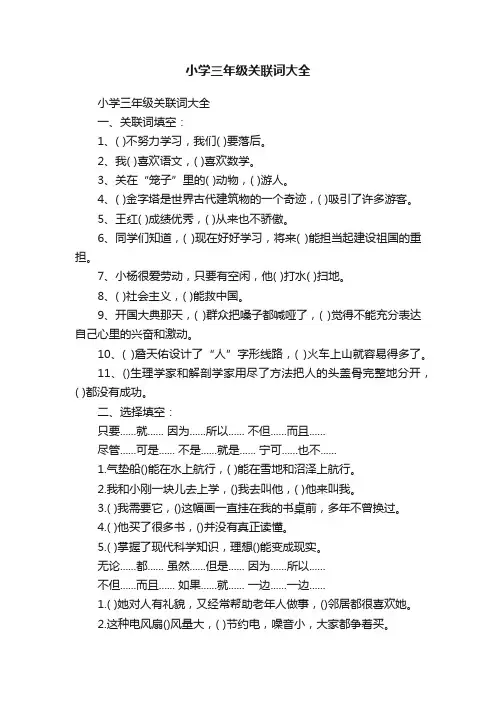 小学三年级关联词大全

小学三年级关联词大全

一、关联词填空：

1、( )不努力学习，我们( )要落后。

2、我( )喜欢语文，( )喜欢数学。

3、关在“笼子”里的( )动物，( )游人。

4、( )金字塔是世界古代建筑物的一个奇迹，( )吸引了许多游客。

5、王红( )成绩优秀，( )从来也不骄傲。

6、同学们知道，( )现在好好学习，将来( )能担当起建设祖国的重担。

7、小杨很爱劳动，只要有空闲，他( )打水( )扫地。

8、( )社会主义，( )能救中国。

9、开国大典那天，( )群众把嗓子都喊哑了，( )觉得不能充分表达自己心里的兴奋和激动。

10、( )詹天佑设计了“人”字形线路，( )火车上山就容易得多了。

11、()生理学家和解剖学家用尽了方法把人的头盖骨完整地分开，( )都没有成功。

二、选择填空：

只要……就…… 因为……所以…… 不但……而且……

尽管……可是…… 不是……就是…… 宁可……也不……

1.气垫船()能在水上航行，( )能在雪地和沼泽上航行。

2.我和小刚一块儿去上学，()我去叫他，( )他来叫我。

3.( )我需要它，()这幅画一直挂在我的书桌前，多年不曾换过。

4.( )他买了很多书，()并没有真正读懂。

5.( )掌握了现代科学知识，理想()能变成现实。

无论……都…… 虽然……但是…… 因为……所以……

不但……而且…… 如果……就…… 一边……一边……

1.( )她对人有礼貌，又经常帮助老年人做事，()邻居都很喜欢她。

2.这种电风扇()风量大，( )节约电，噪音小，大家都争着买。